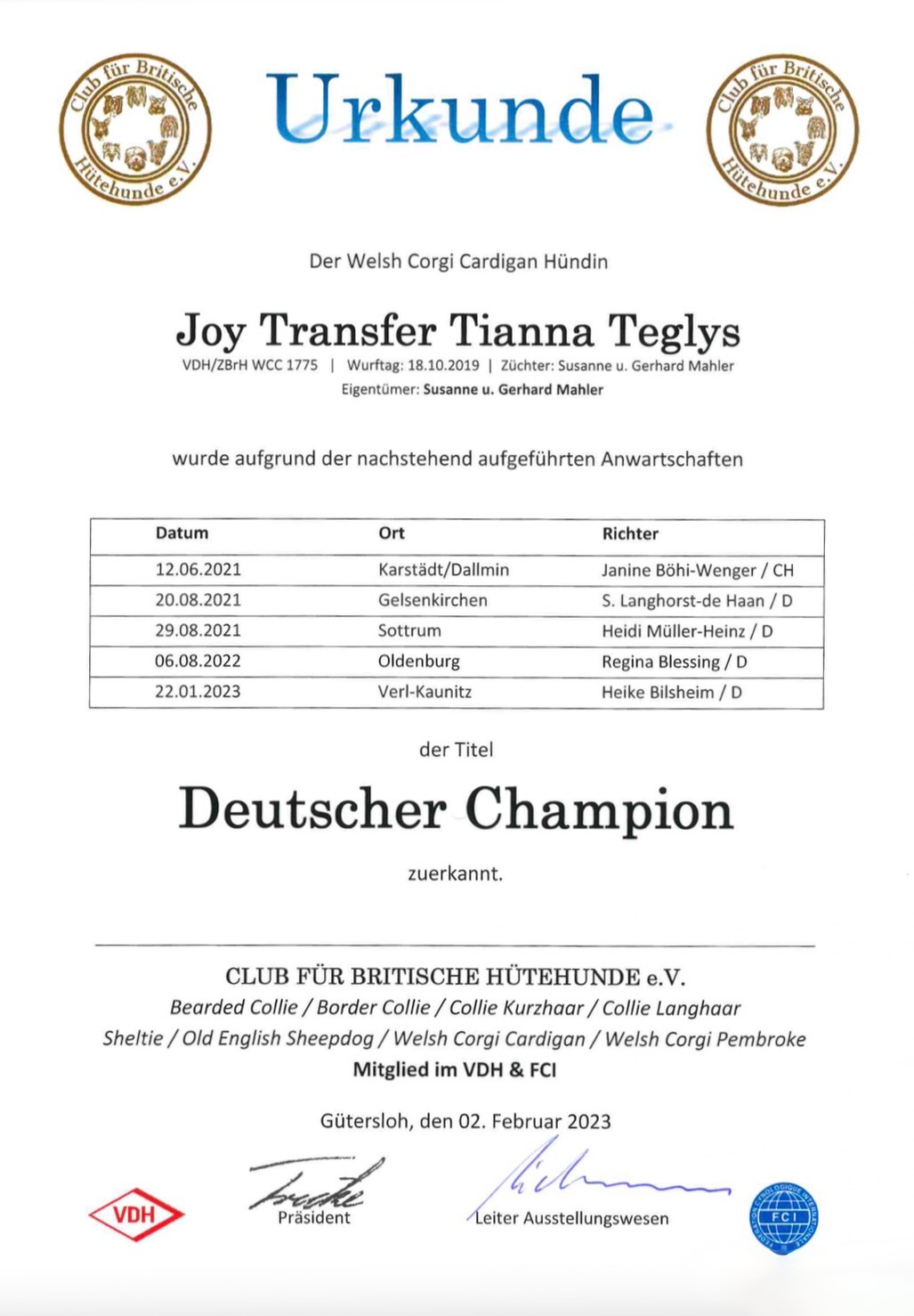 Club für Britische Hütehunde e.V.

Urkunde

Club für Britische Hütehunde e.V.

Der Welsh Corgi Cardigan Hündin

Joy Transfer Tianna Teglys

VDH/ZBrH WCC 1775 | Wurftag: 18.10.2019 | Züchter: Susanne u. Gerhard Mahler
Eigentümer: Susanne u. Gerhard Mahler

wurde aufgrund der nachstehend aufgeführten Anwartschaften

| Datum | Ort | Richter |
|---|---|---|
| 12.06.2021 | Karstädt/Dallmin | Janine Böhi-Wenger / CH |
| 20.08.2021 | Gelsenkirchen | S. Langhorst-de Haan / D |
| 29.08.2021 | Sottrum | Heidi Müller-Heinz / D |
| 06.08.2022 | Oldenburg | Regina Blessing / D |
| 22.01.2023 | Verl-Kaunitz | Heike Bilsheim / D |

der Titel

Deutscher Champion

zuerkannt.

CLUB FÜR BRITISCHE HÜTEHUNDE e.V.
Bearded Collie / Border Collie / Collie Kurzhaar / Collie Langhaar
Sheltie / Old English Sheepdog / Welsh Corgi Cardigan / Welsh Corgi Pembroke
Mitglied im VDH & FCI

Gütersloh, den 02. Februar 2023

VDH

Präsident

Leiter Ausstellungswesen

FCI